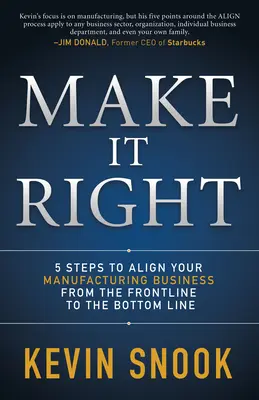 Kevin's focus is on manufacturing, but his five points around the ALIGN process apply to any business sector, organization, individual business department, and even your own family.
–JIM DONALD, Former CEO of Starbucks

MAKE IT RIGHT

5 STEPS TO ALIGN YOUR MANUFACTURING BUSINESS FROM THE FRONTLINE TO THE BOTTOM LINE

KEVIN SNOOK